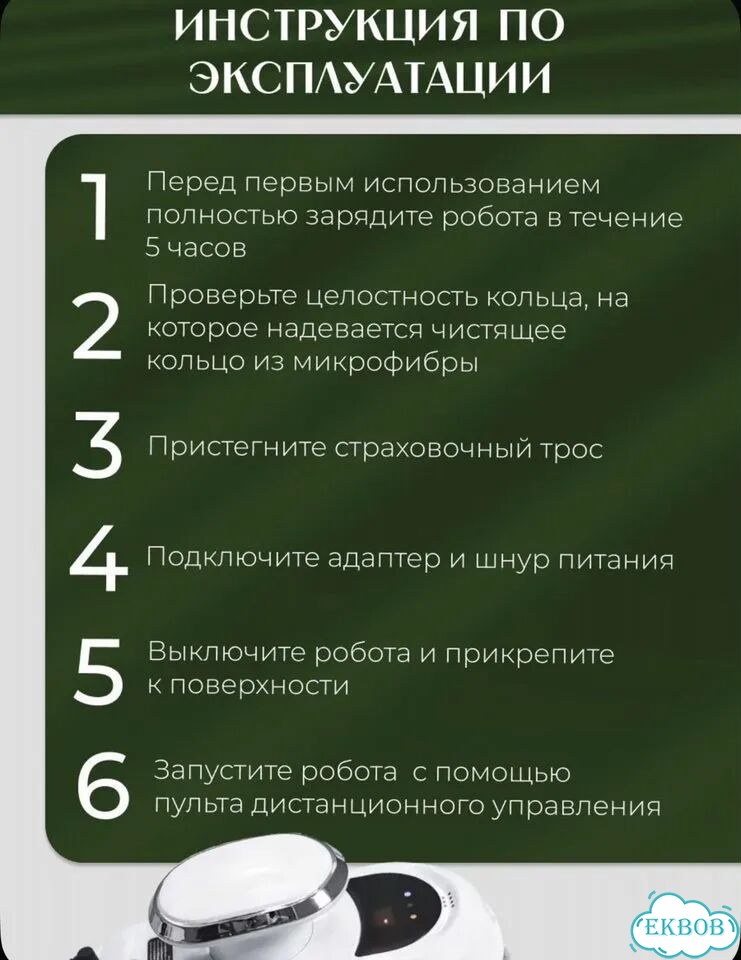 ИНСТРУКЦИЯ ПО ЭКСПЛУАТАЦИИ

1 Перед первым использованием полностью зарядите робота в течение 5 часов

2 Проверьте целостность кольца, на которое надевается чистящее кольцо из микрофибры

3 Пристегните страховочный трос

4 Подключите адаптер и шнур питания

5 Выключите робота и прикрепите к поверхности

6 Запустите робота с помощью пульта дистанционного управления

EKBOB